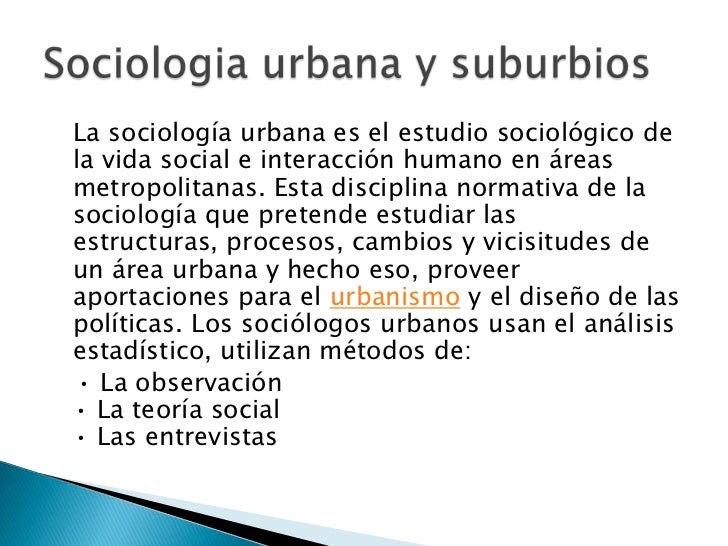 Sociologia urbana y suburbios

La sociología urbana es el estudio sociológico de la vida social e interacción humano en áreas metropolitanas. Esta disciplina normativa de la sociología que pretende estudiar las estructuras, procesos, cambios y vicisitudes de un área urbana y hecho eso, proveer aportaciones para el urbanismo y el diseño de las políticas. Los sociólogos urbanos usan el análisis estadístico, utilizan métodos de:

• La observación
• La teoría social
• Las entrevistas